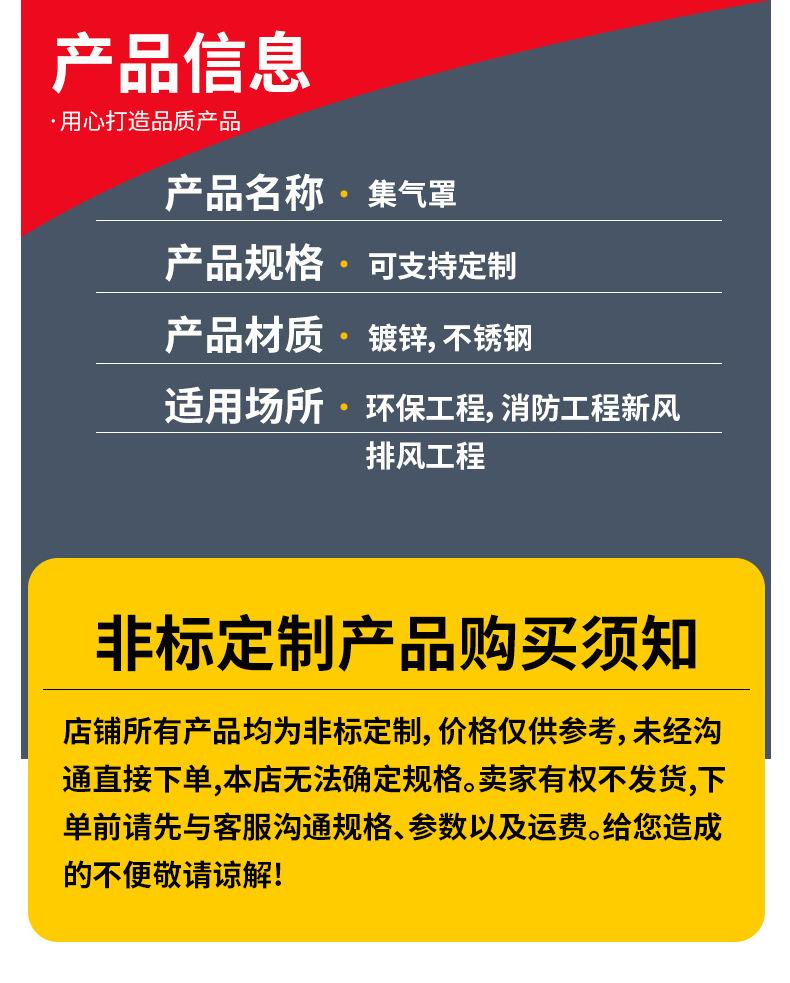 产品信息

·用心打造品质产品

产品名称 · 集气罩

产品规格 · 可支持定制

产品材质 · 镀锌,不锈钢

适用场所 · 环保工程,消防工程新风排风工程

非标定制产品购买须知

店铺所有产品均为非标定制,价格仅供参考,未经沟通直接下单,本店无法确定规格。卖家有权不发货,下单前请先与客服沟通规格、参数以及运费。给您造成的不便敬请谅解!